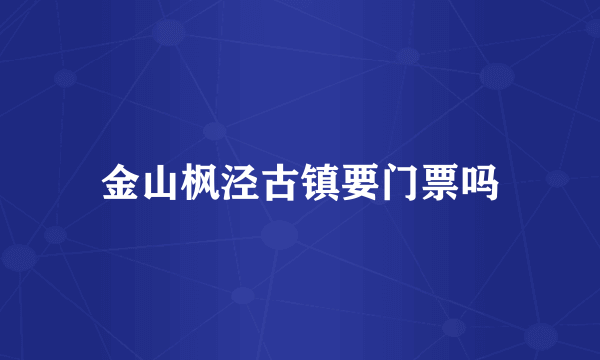 金山枫泾古镇要门票吗